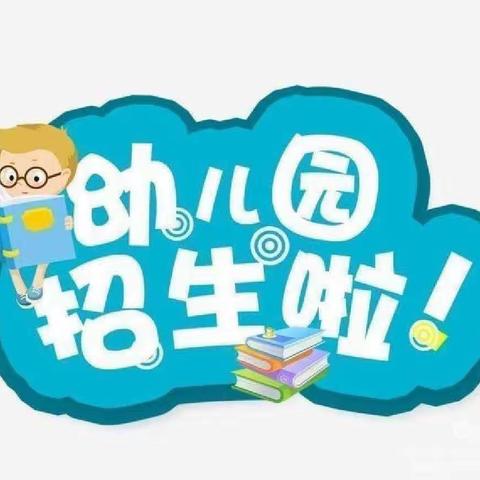 幼儿园
招生啦！